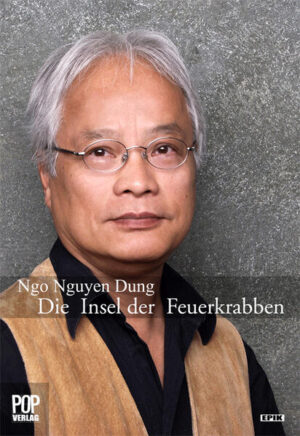 Ngo Nguyen Dung
Die Insel der Feuerkrabben

POP
VERLAG

EPIK